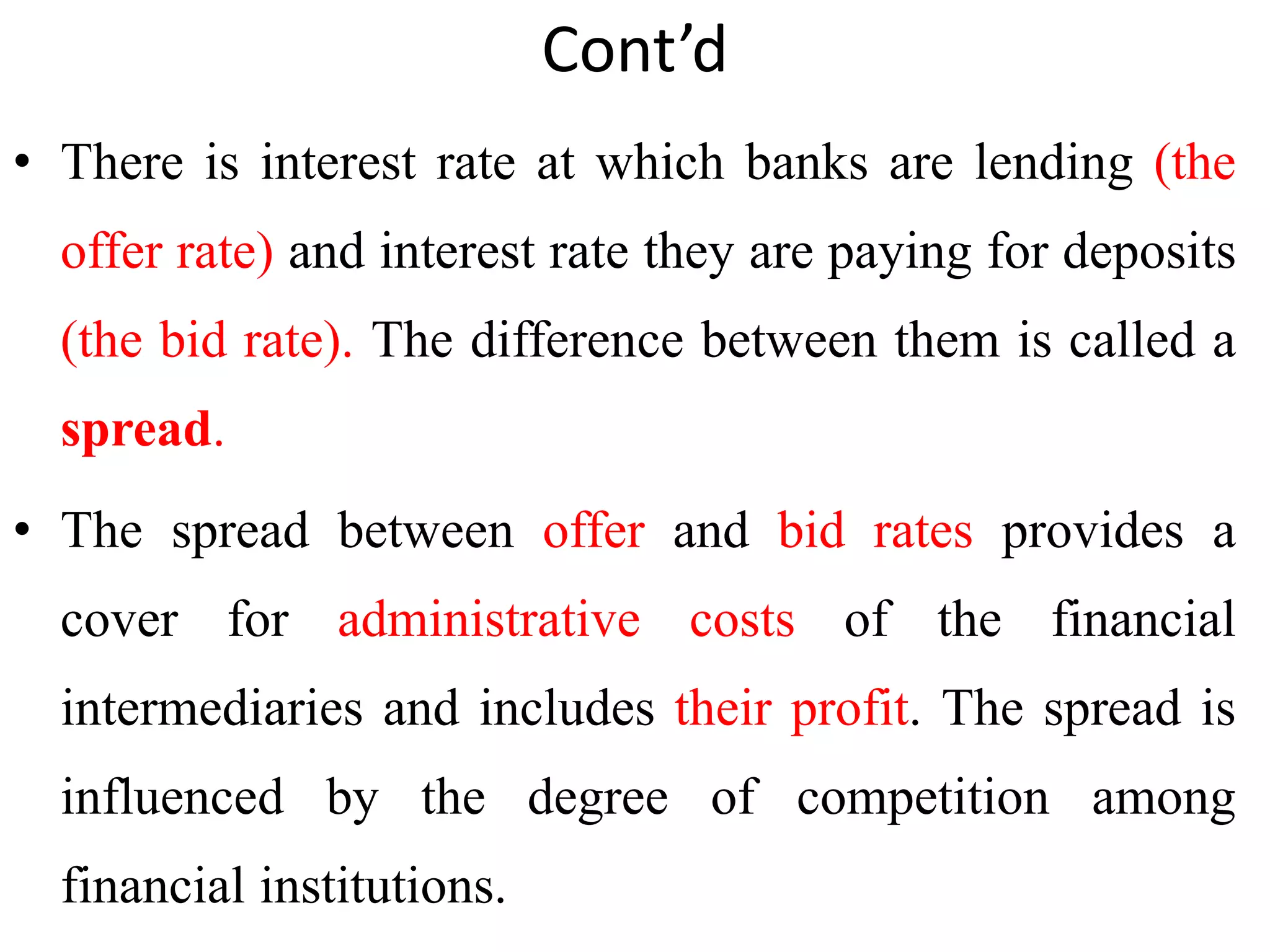 Cont’d

• There is interest rate at which banks are lending (the offer rate) and interest rate they are paying for deposits (the bid rate). The difference between them is called a spread.

• The spread between offer and bid rates provides a cover for administrative costs of the financial intermediaries and includes their profit. The spread is influenced by the degree of competition among financial institutions.